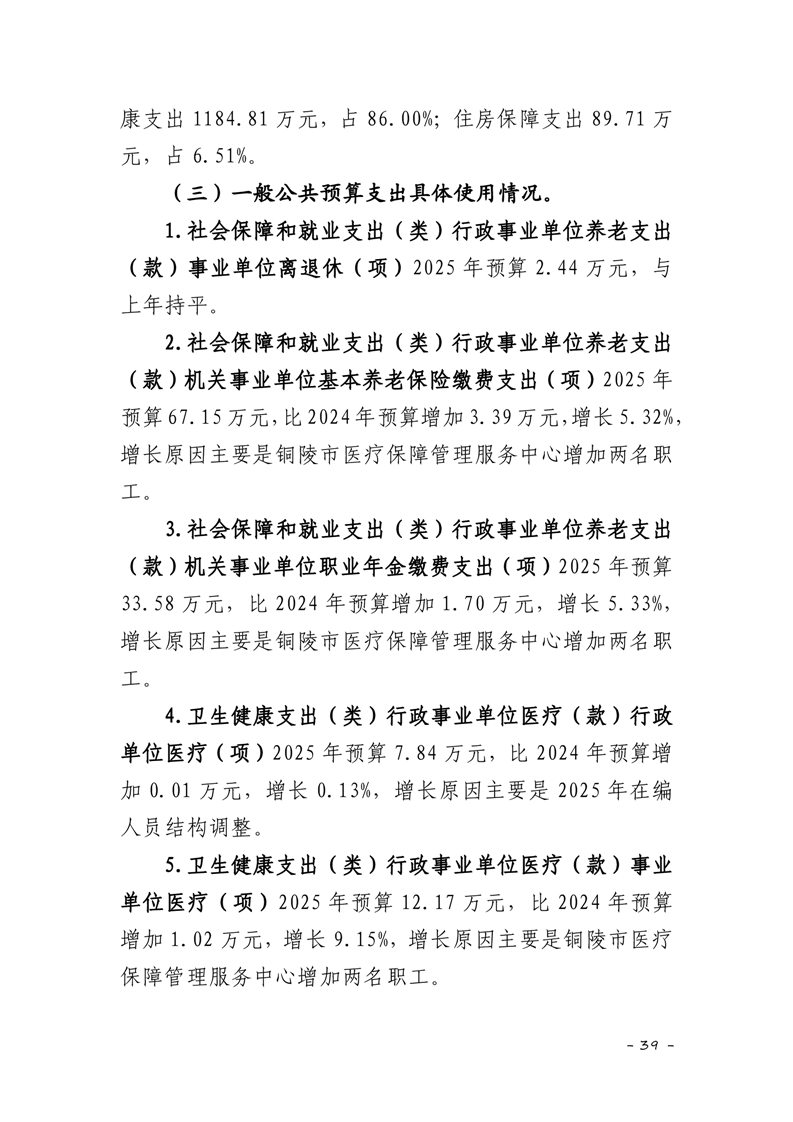 康支出 1184.81 万元，占 86.00%；住房保障支出 89.71 万元，占 6.51%。

（三）一般公共预算支出具体使用情况。

1.社会保障和就业支出（类）行政事业单位养老支出（款）事业单位离退休（项）2025 年预算 2.44 万元，与上年持平。

2.社会保障和就业支出（类）行政事业单位养老支出（款）机关事业单位基本养老保险缴费支出（项）2025 年预算 67.15 万元，比 2024 年预算增加 3.39 万元，增长 5.32%，增长原因主要是铜陵市医疗保障管理服务中心增加两名职工。

3.社会保障和就业支出（类）行政事业单位养老支出（款）机关事业单位职业年金缴费支出（项）2025 年预算 33.58 万元，比 2024 年预算增加 1.70 万元，增长 5.33%，增长原因主要是铜陵市医疗保障管理服务中心增加两名职工。

4.卫生健康支出（类）行政事业单位医疗（款）行政单位医疗（项）2025 年预算 7.84 万元，比 2024 年预算增加 0.01 万元，增长 0.13%，增长原因主要是 2025 年在编人员结构调整。

5.卫生健康支出（类）行政事业单位医疗（款）事业单位医疗（项）2025 年预算 12.17 万元，比 2024 年预算增加 1.02 万元，增长 9.15%，增长原因主要是铜陵市医疗保障管理服务中心增加两名职工。

- 39 -